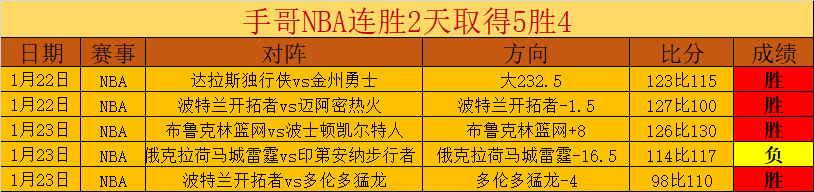 手哥NBA连胜2天取得5胜4

| 日期 | 赛事 | 对阵 | 方向 | 比分 | 成绩 |
|---|---|---|---|---|---|
| 1月22日 | NBA | 达拉斯独行侠vs金州勇士 | 大232.5 | 123比115 | 胜 |
| 1月22日 | NBA | 波特兰开拓者vs迈阿密热火 | 波特兰开拓者-1.5 | 127比100 | 胜 |
| 1月23日 | NBA | 布鲁克林篮网vs波士顿凯尔特人 | 布鲁克林篮网+8 | 126比130 | 胜 |
| 1月23日 | NBA | 俄克拉荷马城雷霆vs印第安纳步行者 | 俄克拉荷马城雷霆-16.5 | 114比117 | 负 |
| 1月23日 | NBA | 波特兰开拓者vs多伦多猛龙 | 多伦多猛龙-4 | 98比110 | 胜 |